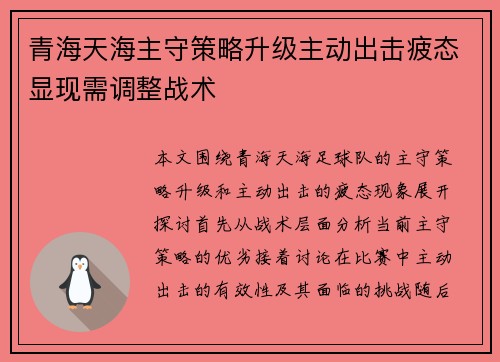 青海天海主守策略升级主动出击疲态显现需调整战术

本文围绕青海天海足球队的主守策略升级和主动出击的疲态现象展开探讨首先从战术层面分析当前主守策略的优劣接着讨论在比赛中主动出击的有效性及其面临的挑战随后